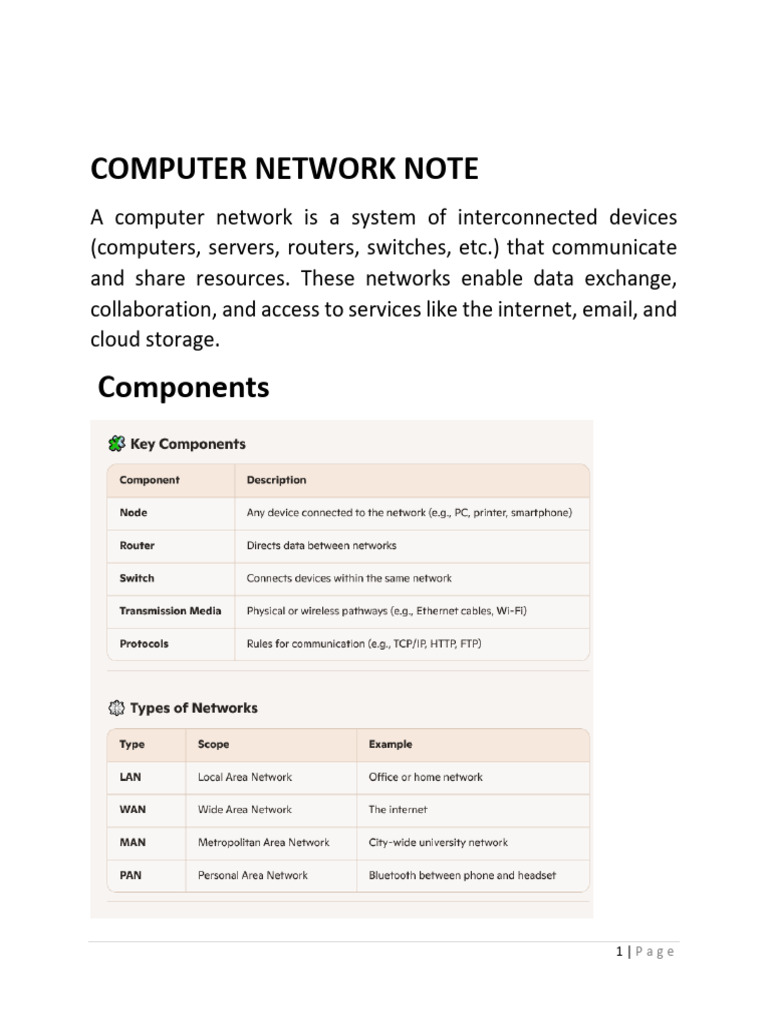 COMPUTER NETWORK NOTE

A computer network is a system of interconnected devices (computers, servers, routers, switches, etc.) that communicate and share resources. These networks enable data exchange, collaboration, and access to services like the internet, email, and cloud storage.

Components

Key Components

| Component | Description |
|---|---|
| Node | Any device connected to the network (e.g., PC, printer, smartphone) |
| Router | Directs data between networks |
| Switch | Connects devices within the same network |
| Transmission Media | Physical or wireless pathways (e.g., Ethernet cables, Wi-Fi) |
| Protocols | Rules for communication (e.g., TCP/IP, HTTP, FTP) |

Types of Networks

| Type | Scope | Example |
|---|---|---|
| LAN | Local Area Network | Office or home network |
| WAN | Wide Area Network | The internet |
| MAN | Metropolitan Area Network | City-wide university network |
| PAN | Personal Area Network | Bluetooth between phone and headset |

1 | Page